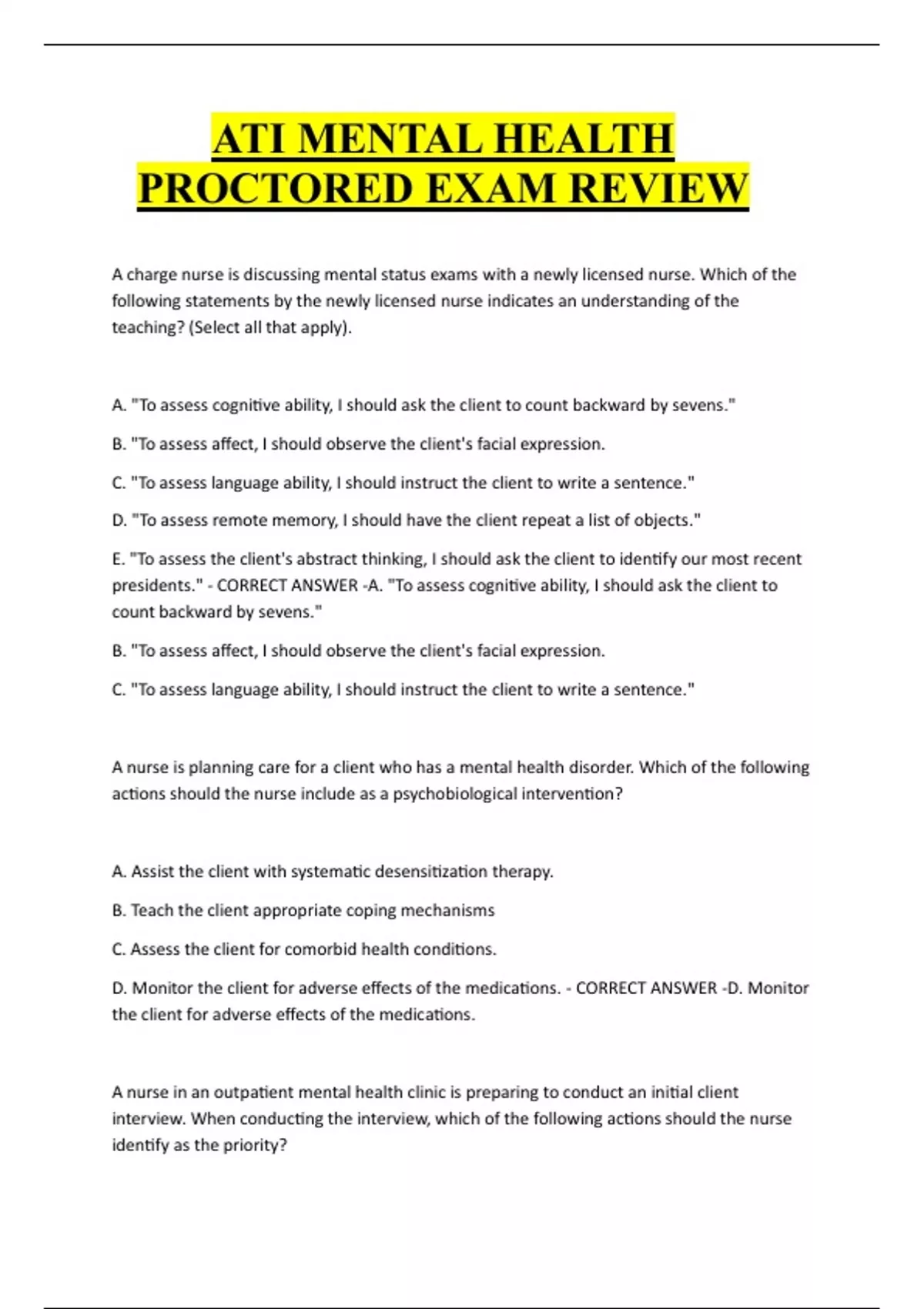 ATI MENTAL HEALTH PROCTORED EXAM REVIEW

A charge nurse is discussing mental status exams with a newly licensed nurse. Which of the following statements by the newly licensed nurse indicates an understanding of the teaching? (Select all that apply).

A. "To assess cognitive ability, I should ask the client to count backward by sevens."

B. "To assess affect, I should observe the client's facial expression.

C. "To assess language ability, I should instruct the client to write a sentence."

D. "To assess remote memory, I should have the client repeat a list of objects."

E. "To assess the client's abstract thinking, I should ask the client to identify our most recent presidents." - CORRECT ANSWER -A. "To assess cognitive ability, I should ask the client to count backward by sevens."

B. "To assess affect, I should observe the client's facial expression.

C. "To assess language ability, I should instruct the client to write a sentence."

A nurse is planning care for a client who has a mental health disorder. Which of the following actions should the nurse include as a psychobiological intervention?

A. Assist the client with systematic desensitization therapy.

B. Teach the client appropriate coping mechanisms

C. Assess the client for comorbid health conditions.

D. Monitor the client for adverse effects of the medications. - CORRECT ANSWER -D. Monitor the client for adverse effects of the medications.

A nurse in an outpatient mental health clinic is preparing to conduct an initial client interview. When conducting the interview, which of the following actions should the nurse identify as the priority?